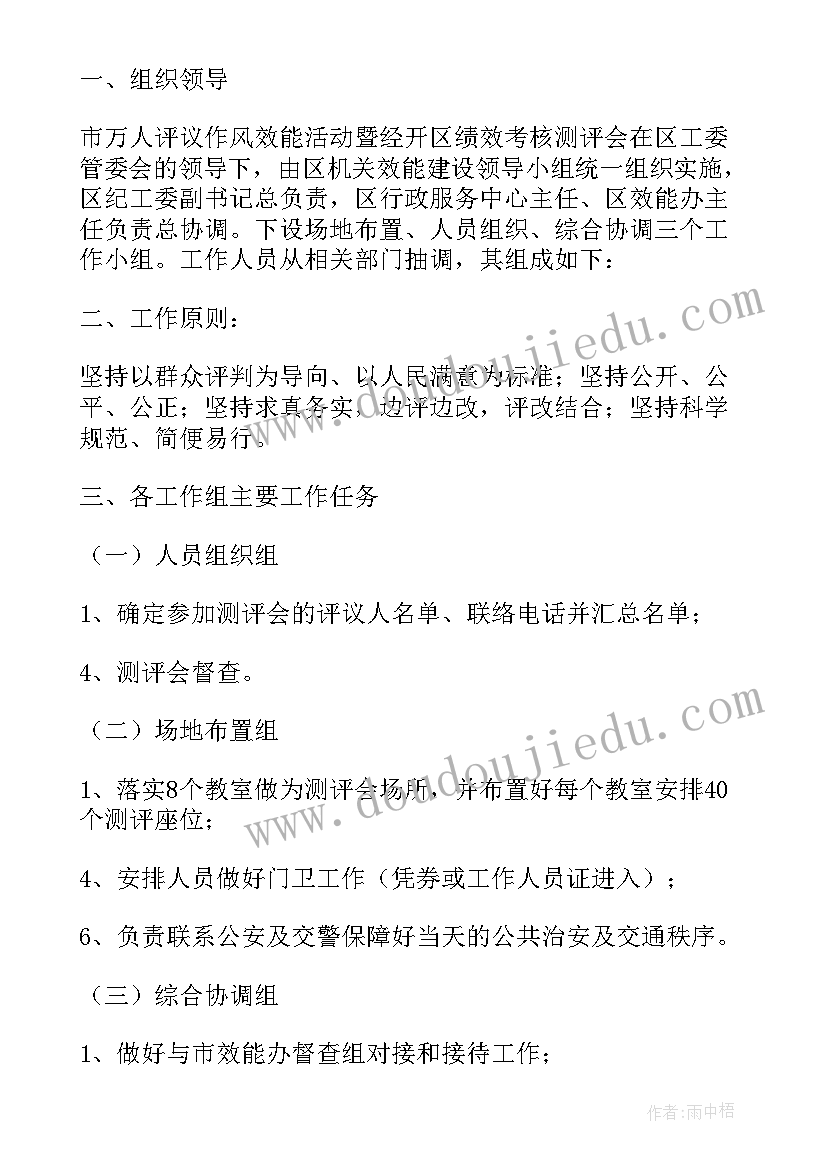 一、组织领导

市万人评议作风效能活动暨经开区绩效考核测评会在区工委管委会的领导下，由区机关效能建设领导小组统一组织实施，区纪工委副书记总负责，区行政服务中心主任、区效能办主任负责总协调。下设场地布置、人员组织、综合协调三个工作小组。工作人员从相关部门抽调，其组成如下：

二、工作原则：

坚持以群众评判为导向、以人民满意为标准；坚持公开、公平、公正；坚持求真务实，边评边改，评改结合；坚持科学规范、简便易行。

三、各工作组主要工作任务

（一）人员组织组

1、确定参加测评会的评议人名单、联络电话并汇总名单；

4、测评会督查。

（二）场地布置组

1、落实8个教室做为测评会场所，并布置好每个教室安排40个测评座位；

4、安排人员做好门卫工作（凭券或工作人员证进入）；

6、负责联系公安及交警保障好当天的公共治安及交通秩序。

（三）综合协调组

1、做好与市效能办督查组对接和接待工作；

www.doudoujiedu.com

www.doudoujiedu.com

作者：雨中梧